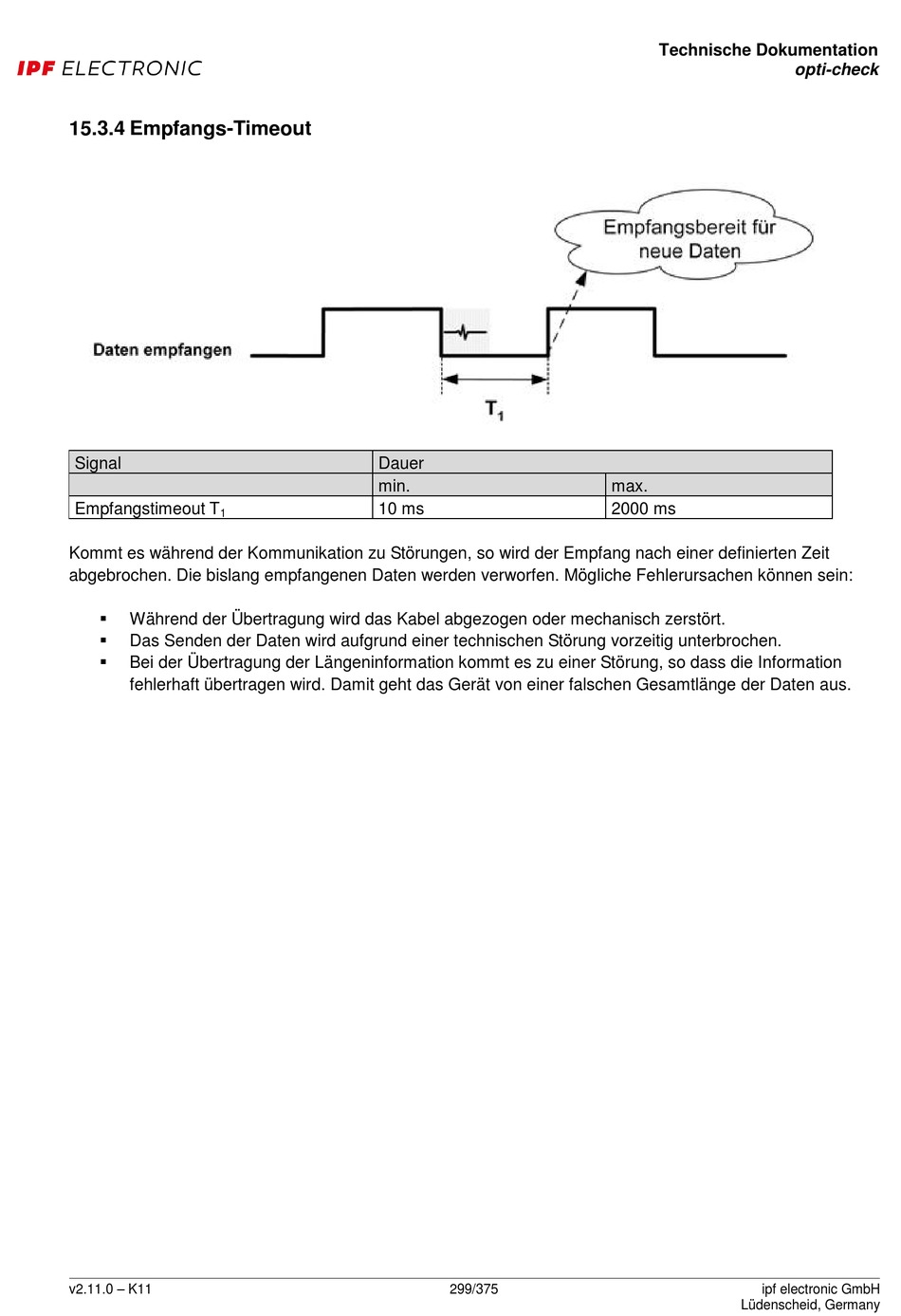 IPF ELECTRONIC

Technische Dokumentation
opti-check

15.3.4 Empfangs-Timeout

Empfangsbereit für neue Daten

Daten empfangen

$T_1$

| Signal | Dauer | |
|---|---|---|
| | min. | max. |
| Empfangstimeout $T_1$ | 10 ms | 2000 ms |

Kommt es während der Kommunikation zu Störungen, so wird der Empfang nach einer definierten Zeit abgebrochen. Die bislang empfangenen Daten werden verworfen. Mögliche Fehlerursachen können sein:

▪ Während der Übertragung wird das Kabel abgezogen oder mechanisch zerstört.
▪ Das Senden der Daten wird aufgrund einer technischen Störung vorzeitig unterbrochen.
▪ Bei der Übertragung der Längeninformation kommt es zu einer Störung, so dass die Information fehlerhaft übertragen wird. Damit geht das Gerät von einer falschen Gesamtlänge der Daten aus.

v2.11.0 – K11
299/375
ipf electronic GmbH
Lüdenscheid, Germany